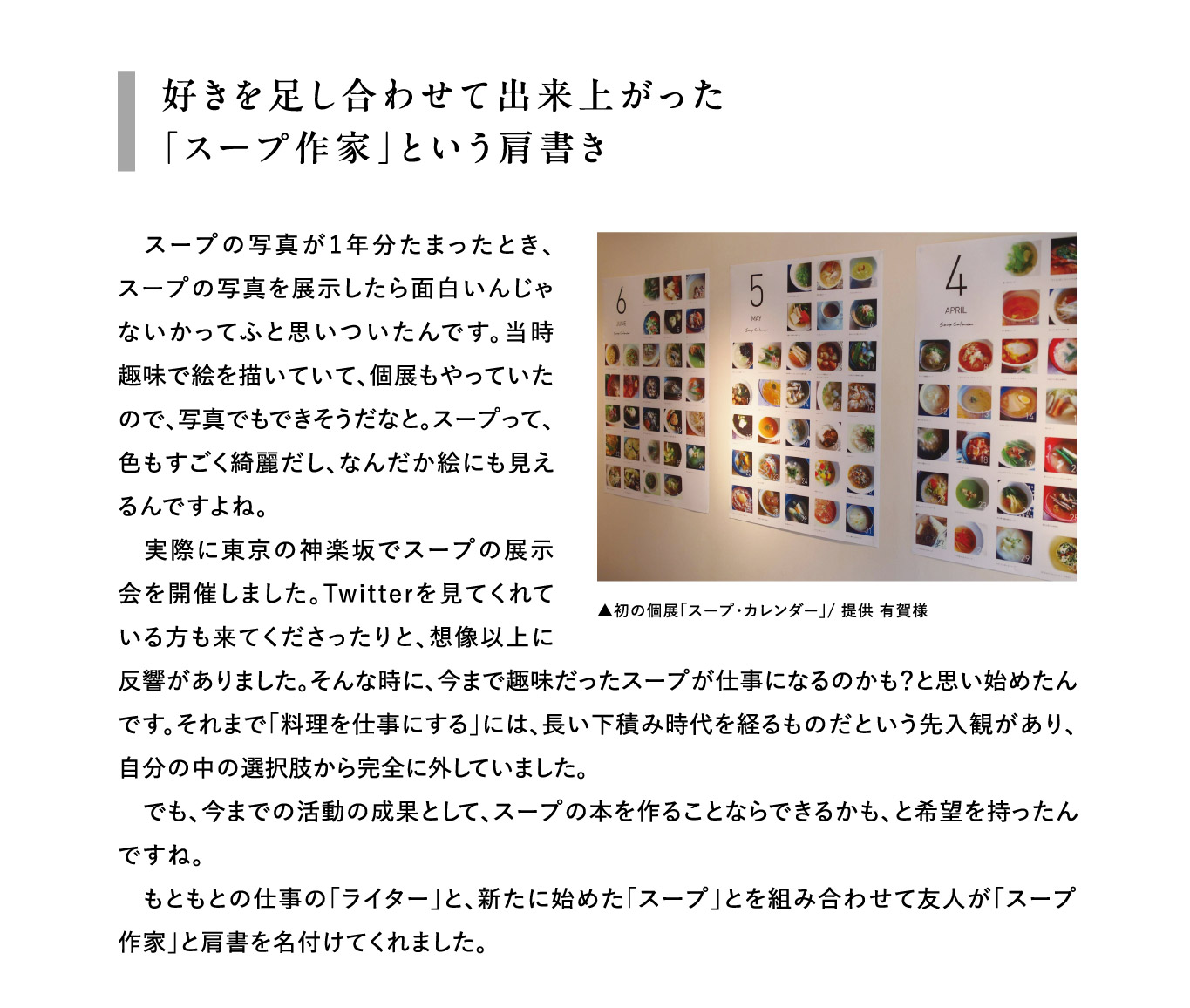 好きを足し合わせて出来上がった
「スープ作家」という肩書き

スープの写真が1年分たまったとき、スープの写真を展示したら面白いんじゃないかってふと思いついたんです。当時趣味で絵を描いていて、個展もやっていたので、写真でもできそうだなと。スープって、色もすごく綺麗だし、なんだか絵にも見えるんですよね。

実際に東京の神楽坂でスープの展示会を開催しました。Twitterを見てくれている方も来てくださったりと、想像以上に反響がありました。そんな時に、今まで趣味だったスープが仕事になるのかも?と思い始めたんです。それまで「料理を仕事にする」には、長い下積み時代を経るものだという先入観があり、自分の中の選択肢から完全に外していました。

でも、今までの活動の成果として、スープの本を作ることならできるかも、と希望を持ったんですね。

もともとの仕事の「ライター」と、新たに始めた「スープ」とを組み合わせて友人が「スープ作家」と肩書を名付けてくれました。

6
JUNE
Soup Calendar

5
MAY
Soup Calendar

4
APRIL
Soup Calendar

▲初の個展「スープ・カレンダー」/ 提供 有賀様